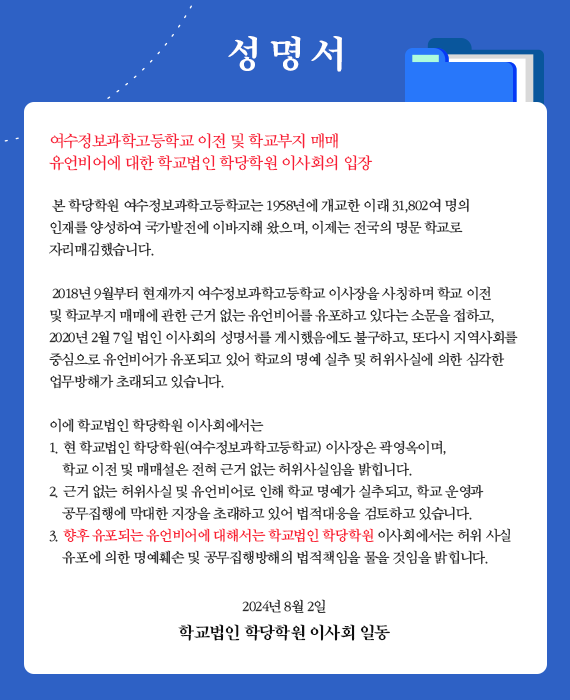 성명서

여수정보과학고등학교 이전 및 학교부지 매매
유언비어에 대한 학교법인 학당학원 이사회의 입장

본 학당학원 여수정보과학고등학교는 1958년에 개교한 이래 31,802여 명의 인재를 양성하여 국가발전에 이바지해 왔으며, 이제는 전국의 명문 학교로 자리매김했습니다.

2018년 9월부터 현재까지 여수정보과학고등학교 이사장을 사칭하며 학교 이전 및 학교부지 매매에 관한 근거 없는 유언비어를 유포하고 있다는 소문을 접하고, 2020년 2월 7일 법인 이사회의 성명서를 게시했음에도 불구하고, 또다시 지역사회를 중심으로 유언비어가 유포되고 있어 학교의 명예 실추 및 허위사실에 의한 심각한 업무방해가 초래되고 있습니다.

이에 학교법인 학당학원 이사회에서는
1. 현 학교법인 학당학원(여수정보과학고등학교) 이사장은 곽영옥이며, 학교 이전 및 매매설은 전혀 근거 없는 허위사실임을 밝힙니다.
2. 근거 없는 허위사실 및 유언비어로 인해 학교 명예가 실추되고, 학교 운영과 공무집행에 막대한 지장을 초래하고 있어 법적대응을 검토하고 있습니다.
3. 향후 유포되는 유언비어에 대해서는 학교법인 학당학원 이사회에서는 허위 사실 유포에 의한 명예훼손 및 공무집행방해의 법적책임을 물을 것임을 밝힙니다.

2024년 8월 2일

학교법인 학당학원 이사회 일동